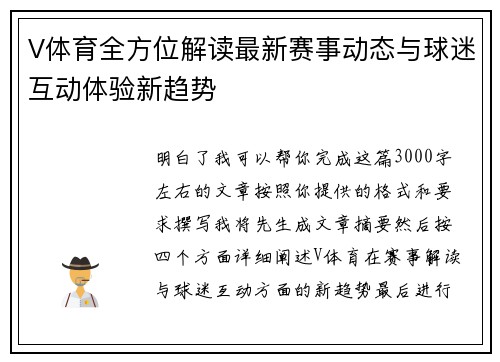 V体育全方位解读最新赛事动态与球迷互动体验新趋势

明白了我可以帮你完成这篇3000字左右的文章按照你提供的格式和要求撰写我将先生成文章摘要然后按四个方面详细阐述V体育在赛事解读与球迷互动方面的新趋势最后进行